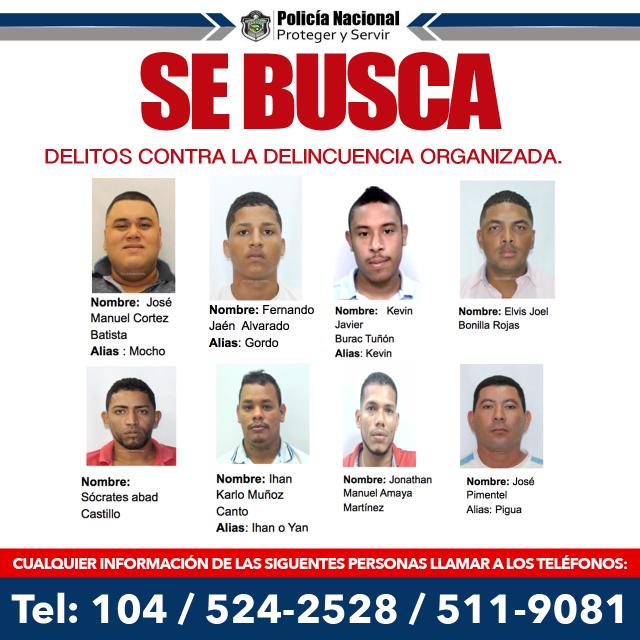 Policía Nacional
Proteger y Servir

SE BUSCA

DELITOS CONTRA LA DELINCUENCIA ORGANIZADA.

Nombre: José Manuel Cortez Batista
Alias : Mocho

Nombre: Fernando Jaén Alvarado
Alias: Gordo

Nombre: Kevin Javier Burac Tuñón
Alias: Kevin

Nombre: Elvis Joel Bonilla Rojas

Nombre: Sócrates abad Castillo

Nombre: Ihan Karlo Muñoz Canto
Alias: Ihan o Yan

Nombre: Jonathan Manuel Amaya Martínez

Nombre: José Pimentel
Alias: Pigua

CUALQUIER INFORMACIÓN DE LAS SIGUENTES PERSONAS LLAMAR A LOS TELÉFONOS:

Tel: 104 / 524-2528 / 511-9081